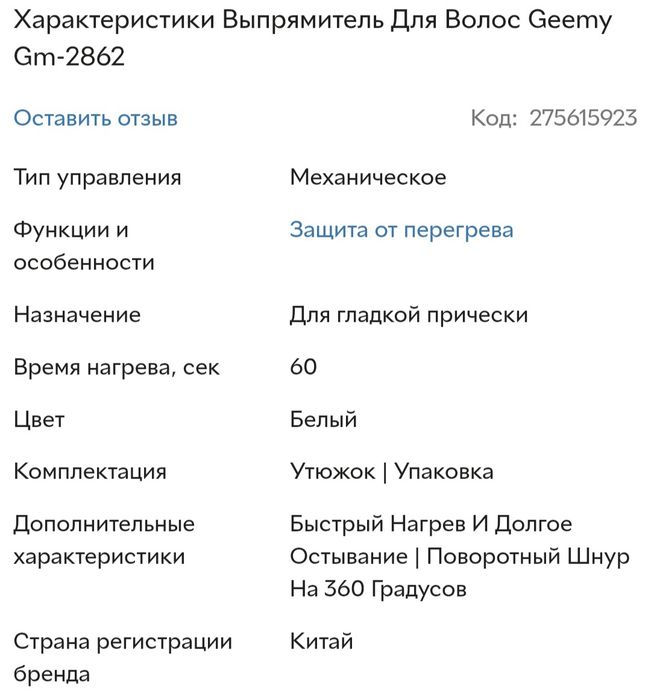 Характеристики Выпрямитель Для Волос Geemy Gm-2862

Оставить отзыв

Код: 275615923

| | |
|---|---|
| Тип управления | Механическое |
| Функции и особенности | Защита от перегрева |
| Назначение | Для гладкой прически |
| Время нагрева, сек | 60 |
| Цвет | Белый |
| Комплектация | Утюжок \| Упаковка |
| Дополнительные характеристики | Быстрый Нагрев И Долгое Остывание \| Поворотный Шнур На 360 Градусов |
| Страна регистрации бренда | Китай |